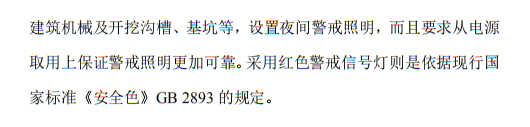 建筑机械及开挖沟槽、基坑等，设置夜间警戒照明，而且要求从电源取用上保证警戒照明更加可靠。采用红色警戒信号灯则是依据现行国家标准《安全色》GB 2893 的规定。